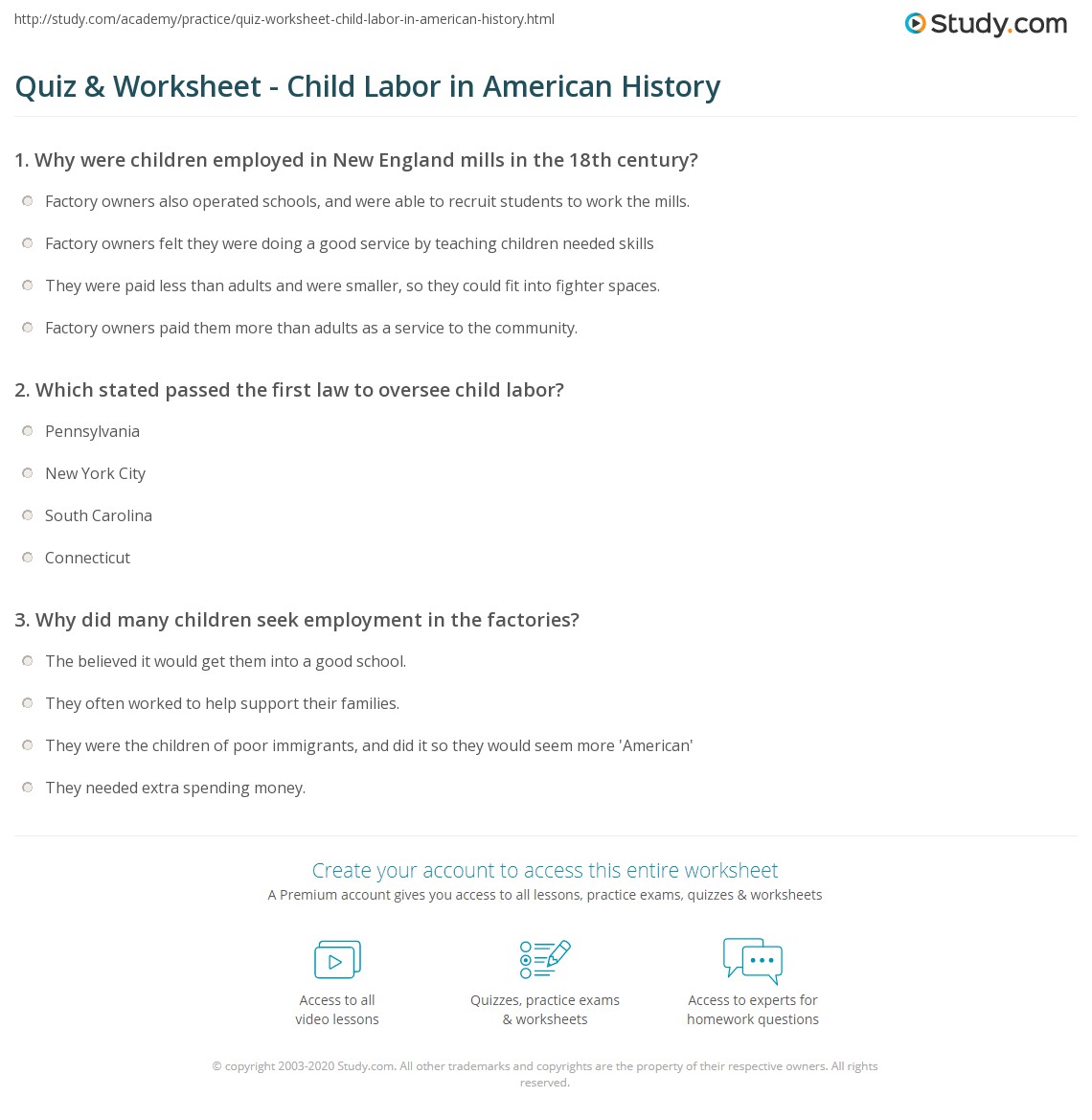 http://study.com/academy/practice/quiz-worksheet-child-labor-in-american-history.html

Study.com

Quiz & Worksheet - Child Labor in American History

1. Why were children employed in New England mills in the 18th century?

Factory owners also operated schools, and were able to recruit students to work the mills.

Factory owners felt they were doing a good service by teaching children needed skills

They were paid less than adults and were smaller, so they could fit into fighter spaces.

Factory owners paid them more than adults as a service to the community.

2. Which stated passed the first law to oversee child labor?

Pennsylvania

New York City

South Carolina

Connecticut

3. Why did many children seek employment in the factories?

The believed it would get them into a good school.

They often worked to help support their families.

They were the children of poor immigrants, and did it so they would seem more 'American'

They needed extra spending money.

Create your account to access this entire worksheet

A Premium account gives you access to all lessons, practice exams, quizzes & worksheets

Access to all
video lessons

Quizzes, practice exams
& worksheets

Access to experts for
homework questions

© copyright 2003-2020 Study.com. All other trademarks and copyrights are the property of their respective owners. All rights reserved.